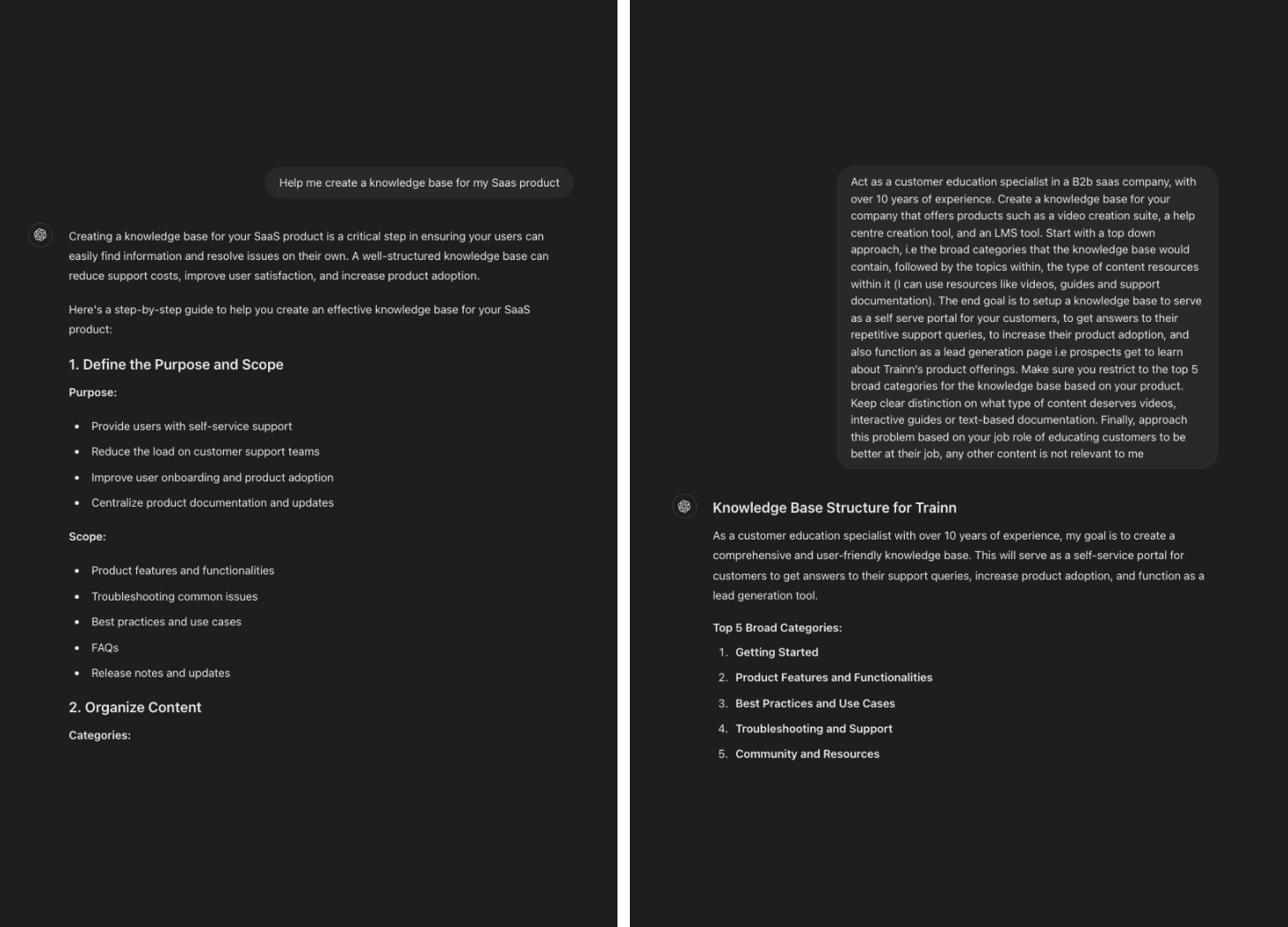 Help me create a knowledge base for my Saas product

Creating a knowledge base for your SaaS product is a critical step in ensuring your users can easily find information and resolve issues on their own. A well-structured knowledge base can reduce support costs, improve user satisfaction, and increase product adoption.

Here's a step-by-step guide to help you create an effective knowledge base for your SaaS product:

1. Define the Purpose and Scope

Purpose:

- Provide users with self-service support
- Reduce the load on customer support teams
- Improve user onboarding and product adoption
- Centralize product documentation and updates

Scope:

- Product features and functionalities
- Troubleshooting common issues
- Best practices and use cases
- FAQs
- Release notes and updates

2. Organize Content

Categories:

Act as a customer education specialist in a B2b saas company, with over 10 years of experience. Create a knowledge base for your company that offers products such as a video creation suite, a help centre creation tool, and an LMS tool. Start with a top down approach, i.e the broad categories that the knowledge base would contain, followed by the topics within, the type of content resources within it (I can use resources like videos, guides and support documentation). The end goal is to setup a knowledge base to serve as a self serve portal for your customers, to get answers to their repetitive support queries, to increase their product adoption, and also function as a lead generation page i.e prospects get to learn about Trainn's product offerings. Make sure you restrict to the top 5 broad categories for the knowledge base based on your product. Keep clear distinction on what type of content deserves videos, interactive guides or text-based documentation. Finally, approach this problem based on your job role of educating customers to be better at their job, any other content is not relevant to me

Knowledge Base Structure for Trainn

As a customer education specialist with over 10 years of experience, my goal is to create a comprehensive and user-friendly knowledge base. This will serve as a self-service portal for customers to get answers to their support queries, increase product adoption, and function as a lead generation tool.

Top 5 Broad Categories:

1. Getting Started
2. Product Features and Functionalities
3. Best Practices and Use Cases
4. Troubleshooting and Support
5. Community and Resources